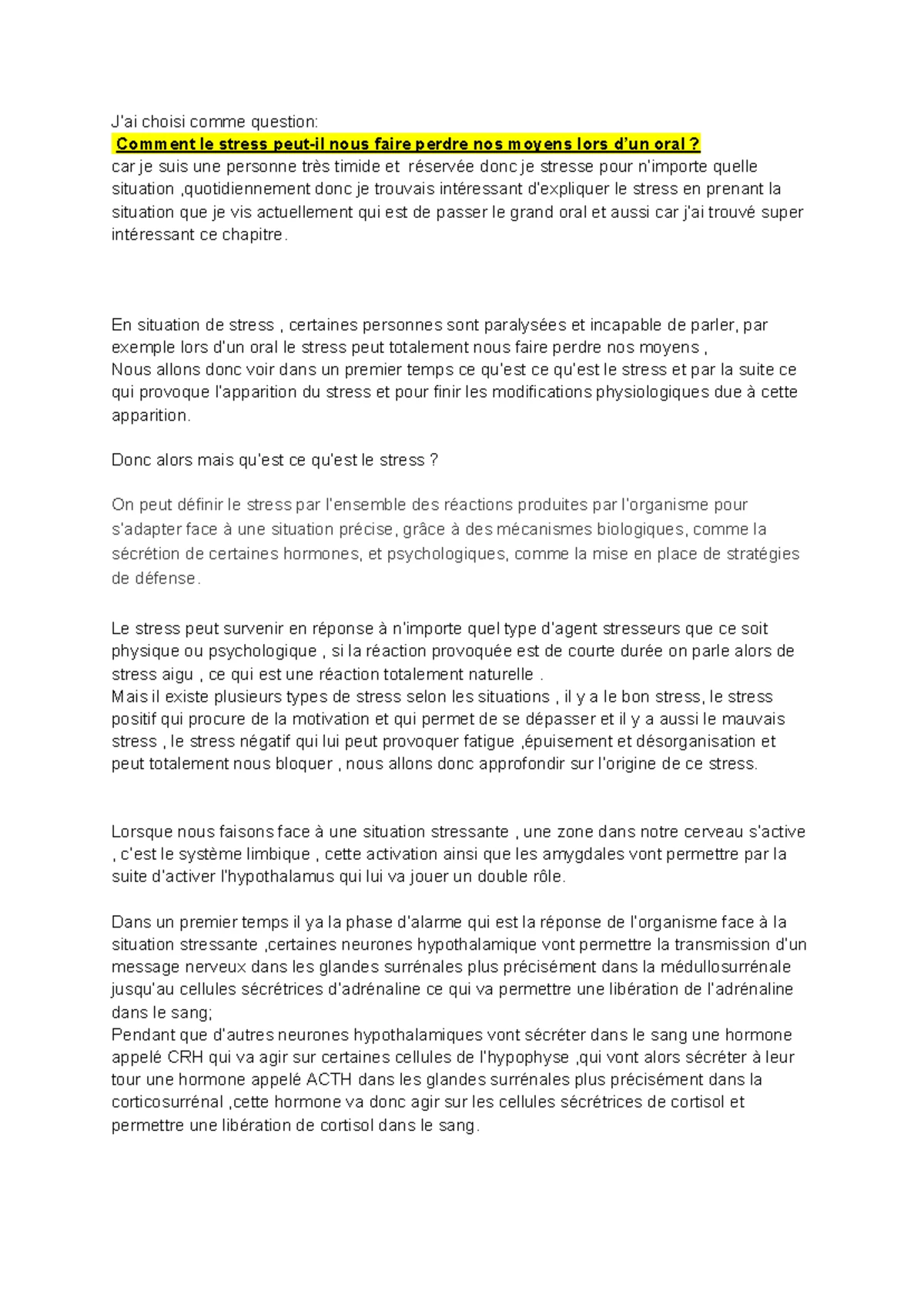 J'ai choisi comme question:
Comment le stress peut-il nous faire perdre nos moyens lors d'un oral ?
car je suis une personne très timide et réservée donc je stresse pour n'importe quelle situation ,quotidiennement donc je trouvais intéressant d'expliquer le stress en prenant la situation que je vis actuellement qui est de passer le grand oral et aussi car j'ai trouvé super intéressant ce chapitre.

En situation de stress , certaines personnes sont paralysées et incapable de parler, par exemple lors d'un oral le stress peut totalement nous faire perdre nos moyens ,
Nous allons donc voir dans un premier temps ce qu'est ce qu'est le stress et par la suite ce qui provoque l'apparition du stress et pour finir les modifications physiologiques due à cette apparition.

Donc alors mais qu'est ce qu'est le stress ?

On peut définir le stress par l'ensemble des réactions produites par l'organisme pour s'adapter face à une situation précise, grâce à des mécanismes biologiques, comme la sécrétion de certaines hormones, et psychologiques, comme la mise en place de stratégies de défense.

Le stress peut survenir en réponse à n'importe quel type d'agent stresseurs que ce soit physique ou psychologique , si la réaction provoquée est de courte durée on parle alors de stress aigu , ce qui est une réaction totalement naturelle .
Mais il existe plusieurs types de stress selon les situations , il y a le bon stress, le stress positif qui procure de la motivation et qui permet de se dépasser et il y a aussi le mauvais stress , le stress négatif qui lui peut provoquer fatigue ,épuisement et désorganisation et peut totalement nous bloquer , nous allons donc approfondir sur l'origine de ce stress.

Lorsque nous faisons face à une situation stressante , une zone dans notre cerveau s'active , c'est le système limbique , cette activation ainsi que les amygdales vont permettre par la suite d'activer l'hypothalamus qui lui va jouer un double rôle.

Dans un premier temps il ya la phase d'alarme qui est la réponse de l'organisme face à la situation stressante ,certaines neurones hypothalamique vont permettre la transmission d'un message nerveux dans les glandes surrénales plus précisément dans la médullosurrénale jusqu'au cellules sécrétrices d'adrénaline ce qui va permettre une libération de l'adrénaline dans le sang;
Pendant que d'autres neurones hypothalamiques vont sécréter dans le sang une hormone appelé CRH qui va agir sur certaines cellules de l'hypophyse ,qui vont alors sécréter à leur tour une hormone appelé ACTH dans les glandes surrénales plus précisément dans la corticosurrénal ,cette hormone va donc agir sur les cellules sécrétrices de cortisol et permettre une libération de cortisol dans le sang.